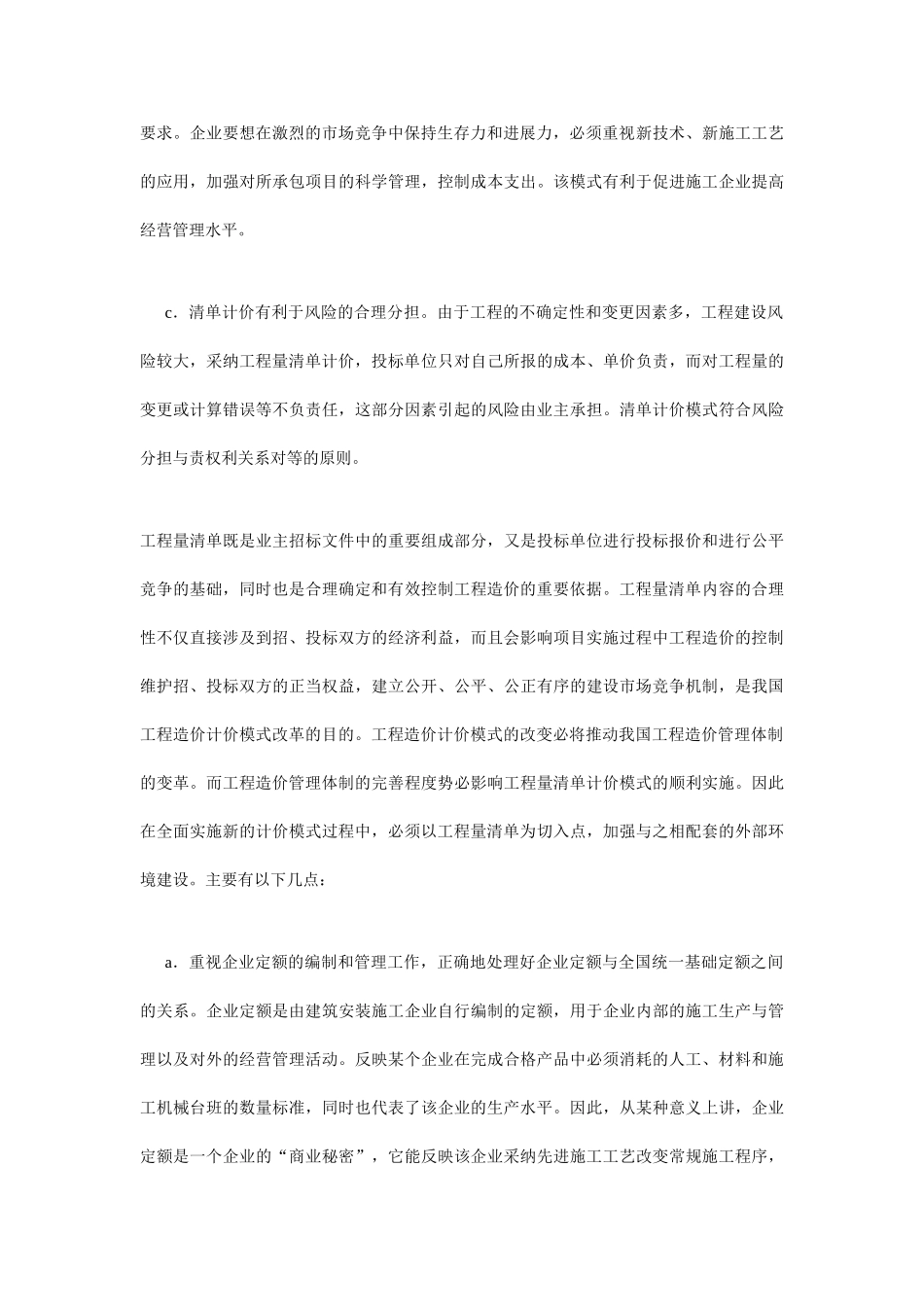 要求。企业要想在激烈的市场竞争中保持生存力和进展力，必须重视新技术、新施工工艺的应用，加强对所承包项目的科学管理，控制成本支出。该模式有利于促进施工企业提高经营管理水平。

c．清单计价有利于风险的合理分担。由于工程的不确定性和变更因素多，工程建设风险较大，采纳工程量清单计价，投标单位只对自己所报的成本、单价负责，而对工程量的变更或计算错误等不负责任，这部分因素引起的风险由业主承担。清单计价模式符合风险分担与责权利关系对等的原则。

工程量清单既是业主招标文件中的重要组成部分，又是投标单位进行投标报价和进行公平竞争的基础，同时也是合理确定和有效控制工程造价的重要依据。工程量清单内容的合理性不仅直接涉及到招、投标双方的经济利益，而且会影响项目实施过程中工程造价的控制维护招、投标双方的正当权益，建立公开、公平、公正有序的建设市场竞争机制，是我国工程造价计价模式改革的目的。工程造价计价模式的改变必将推动我国工程造价管理体制的变革。而工程造价管理体制的完善程度势必影响工程量清单计价模式的顺利实施。因此在全面实施新的计价模式过程中，必须以工程量清单为切入点，加强与之相配套的外部环境建设。主要有以下几点：

a．重视企业定额的编制和管理工作，正确地处理好企业定额与全国统一基础定额之间的关系。企业定额是由建筑安装施工企业自行编制的定额，用于企业内部的施工生产与管理以及对外的经营管理活动。反映某个企业在完成合格产品中必须消耗的人工、材料和施工机械台班的数量标准，同时也代表了该企业的生产水平。因此，从某种意义上讲，企业定额是一个企业的“商业秘密”，它能反映该企业采纳先进施工工艺改变常规施工程序，